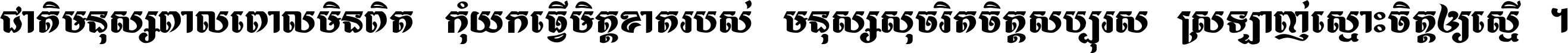 ជាតិមនុស្សពាលពោលមិនពិត កុំយកធ្វើមិត្តខាតរបស់ មនុស្សសុចរិតចិត្តសប្បុរស ស្រឡាញ់ស្មោះចិត្តឲ្យស្មើ ។